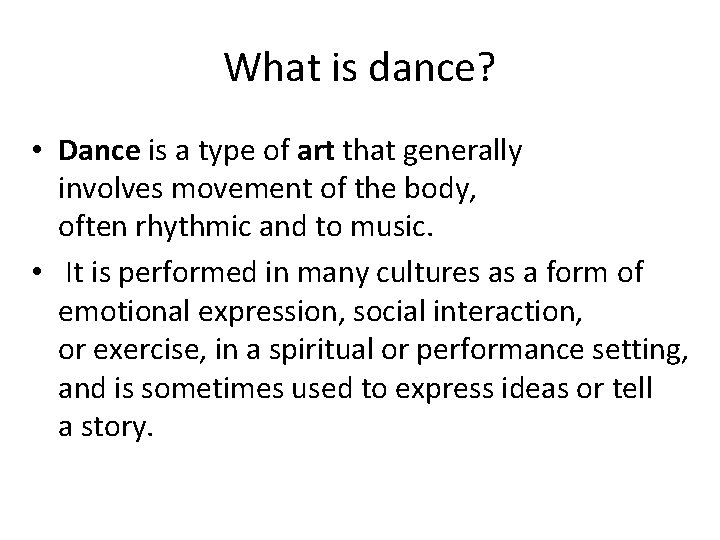 What is dance?

• Dance is a type of art that generally involves movement of the body, often rhythmic and to music.

• It is performed in many cultures as a form of emotional expression, social interaction, or exercise, in a spiritual or performance setting, and is sometimes used to express ideas or tell a story.